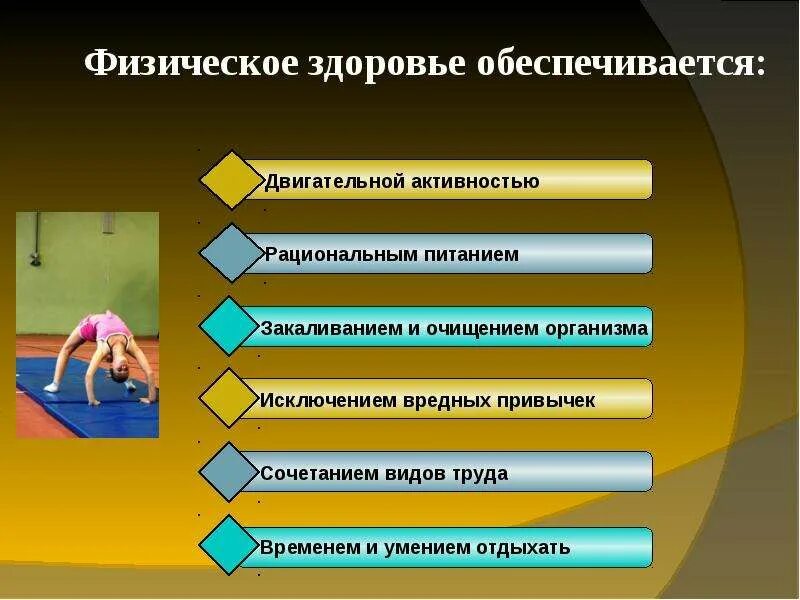 Физическое здоровье обеспечивается:

Двигательной активностью

Рациональным питанием

Закаливанием и очищением организма

Исключением вредных привычек

Сочетанием видов труда

Временем и умением отдыхать